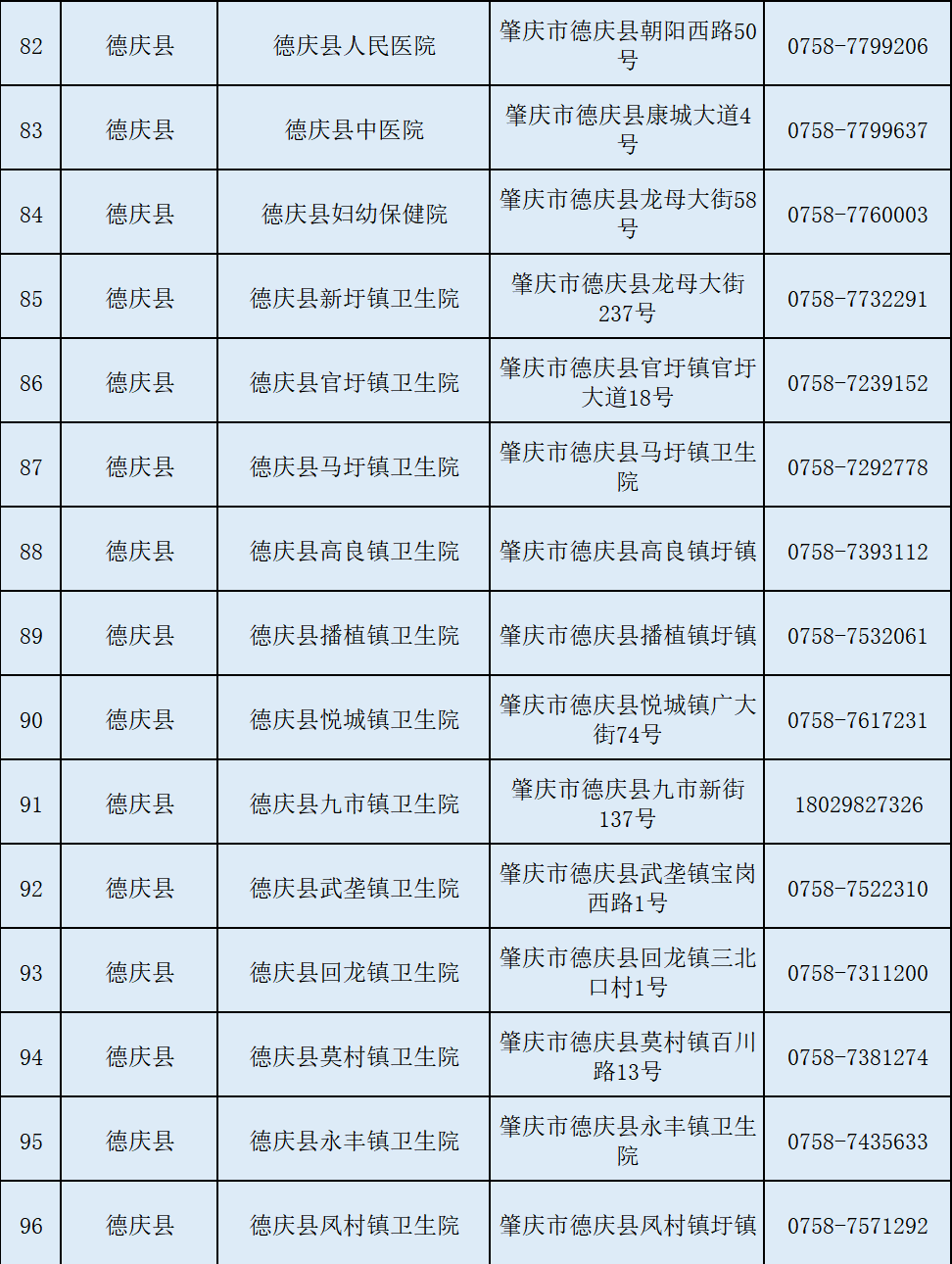 | 82 | 德庆县 | 德庆县人民医院 | 肇庆市德庆县朝阳西路50号 | 0758-7799206 |
|---|---|---|---|---|
| 83 | 德庆县 | 德庆县中医院 | 肇庆市德庆县康城大道4号 | 0758-7799637 |
| 84 | 德庆县 | 德庆县妇幼保健院 | 肇庆市德庆县龙母大街58号 | 0758-7760003 |
| 85 | 德庆县 | 德庆县新圩镇卫生院 | 肇庆市德庆县龙母大街237号 | 0758-7732291 |
| 86 | 德庆县 | 德庆县官圩镇卫生院 | 肇庆市德庆县官圩镇官圩大道18号 | 0758-7239152 |
| 87 | 德庆县 | 德庆县马圩镇卫生院 | 肇庆市德庆县马圩镇卫生院 | 0758-7292778 |
| 88 | 德庆县 | 德庆县高良镇卫生院 | 肇庆市德庆县高良镇圩镇 | 0758-7393112 |
| 89 | 德庆县 | 德庆县播植镇卫生院 | 肇庆市德庆县播植镇圩镇 | 0758-7532061 |
| 90 | 德庆县 | 德庆县悦城镇卫生院 | 肇庆市德庆县悦城镇广大街74号 | 0758-7617231 |
| 91 | 德庆县 | 德庆县九市镇卫生院 | 肇庆市德庆县九市新街137号 | 18029827326 |
| 92 | 德庆县 | 德庆县武垄镇卫生院 | 肇庆市德庆县武垄镇宝岗西路1号 | 0758-7522310 |
| 93 | 德庆县 | 德庆县回龙镇卫生院 | 肇庆市德庆县回龙镇三北口村1号 | 0758-7311200 |
| 94 | 德庆县 | 德庆县莫村镇卫生院 | 肇庆市德庆县莫村镇百川路13号 | 0758-7381274 |
| 95 | 德庆县 | 德庆县永丰镇卫生院 | 肇庆市德庆县永丰镇卫生院 | 0758-7435633 |
| 96 | 德庆县 | 德庆县凤村镇卫生院 | 肇庆市德庆县凤村镇圩镇 | 0758-7571292 |